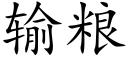 输粮